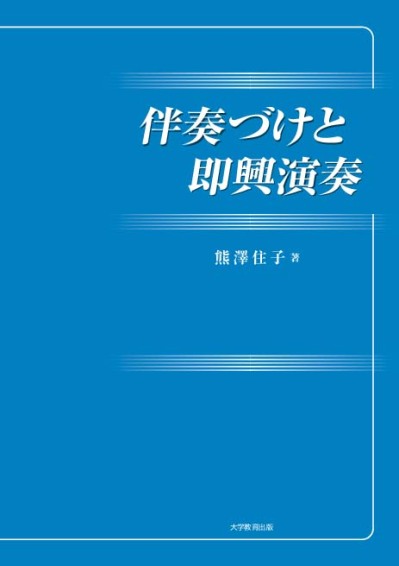 伴奏づけと
即興演奏

熊澤住子 著

大学教育出版